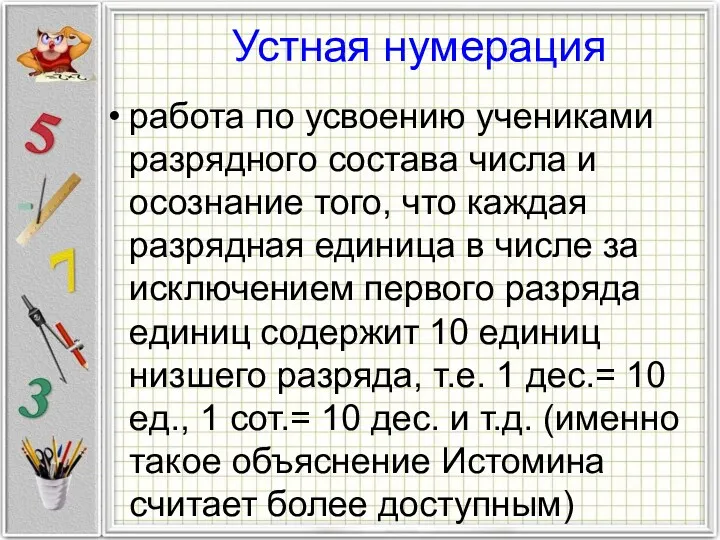 5

7

3

Устная нумерация

• работа по усвоению учениками разрядного состава числа и осознание того, что каждая разрядная единица в числе за исключением первого разряда единиц содержит 10 единиц низшего разряда, т.е. 1 дес.= 10 ед., 1 сот.= 10 дес. и т.д. (именно такое объяснение Истомина считает более доступным)